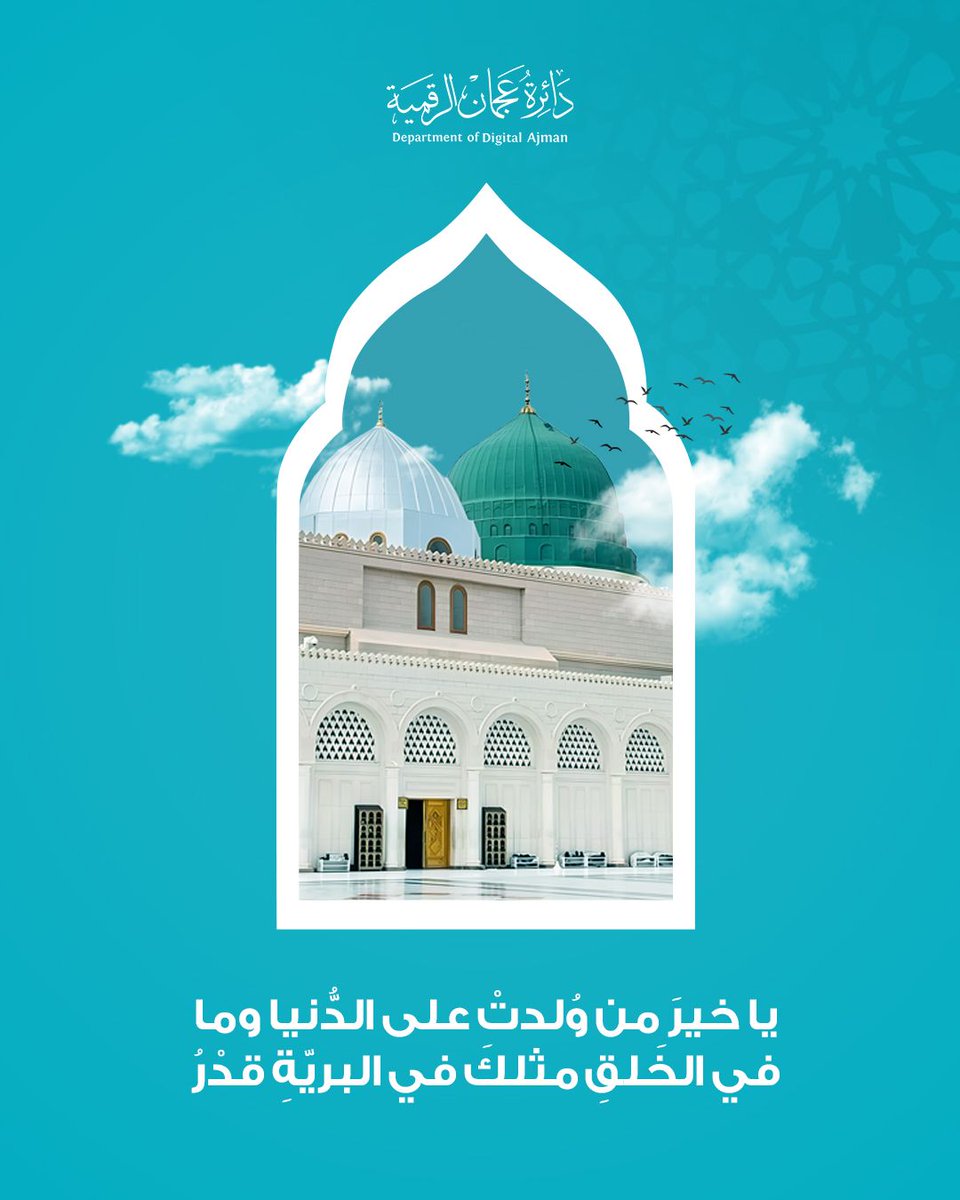 دائرة عجمان الرقمية
Department of Digital Ajman

يا خيرَ من وُلدتْ على الدُّنيا وما
في الخَلقِ مثلكَ في البريّةِ قدْرُ